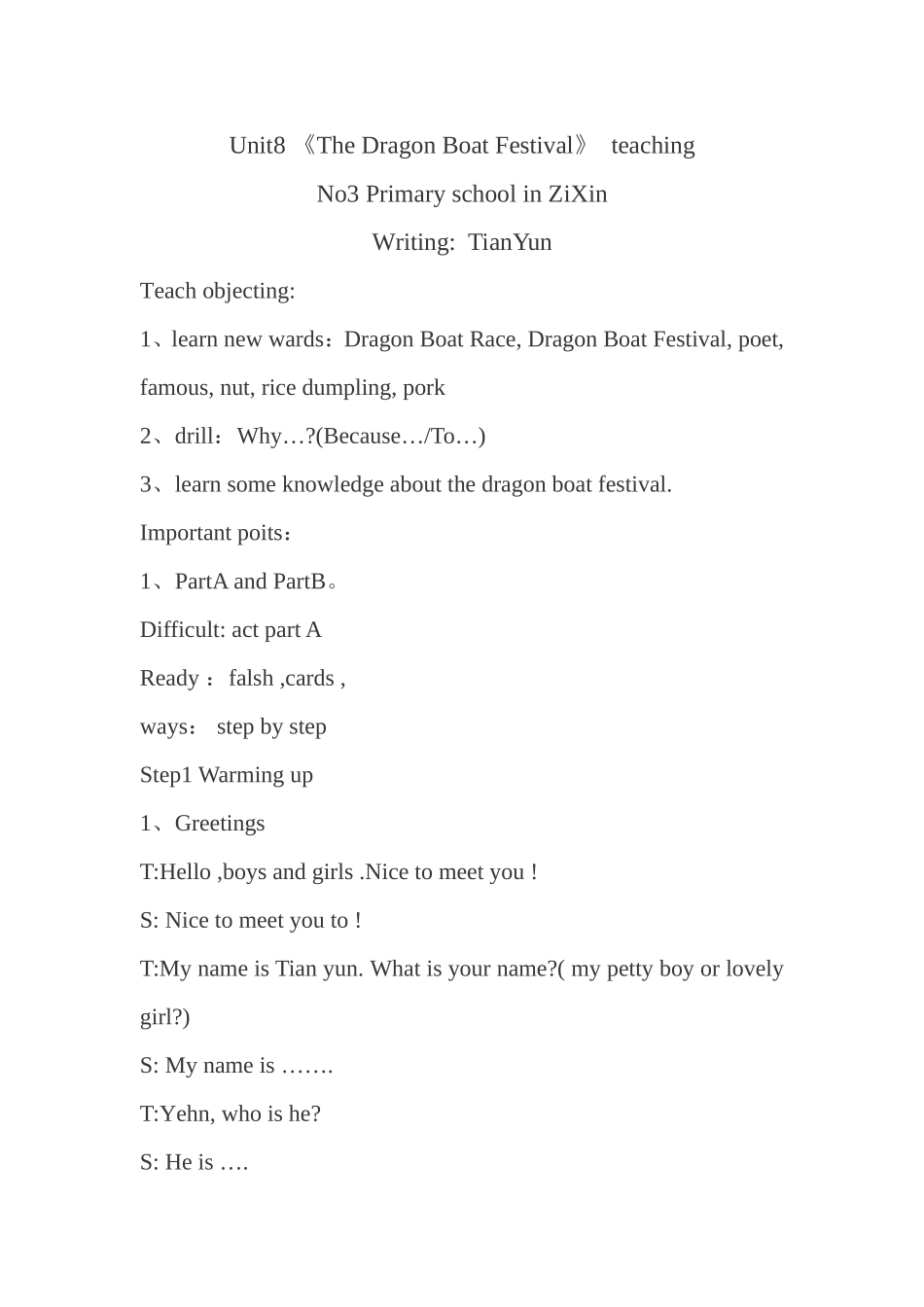 Unit8 《The Dragon Boat Festival》 teaching

No3 Primary school in ZiXin

Writing: TianYun

Teach objecting:

1、learn new wards：Dragon Boat Race, Dragon Boat Festival, poet, famous, nut, rice dumpling, pork

2、drill：Why…?(Because…/To…)

3、learn some knowledge about the dragon boat festival.

Important poits：

1、PartA and PartB。

Difficult: act part A

Ready ： falsh ,cards ,

ways： step by step

Step1 Warming up

1、Greetings

T:Hello ,boys and girls .Nice to meet you !

S: Nice to meet you to !

T:My name is Tian yun. What is your name?( my petty boy or lovely girl?)

S: My name is …….

T:Yehn, who is he?

S: He is ….